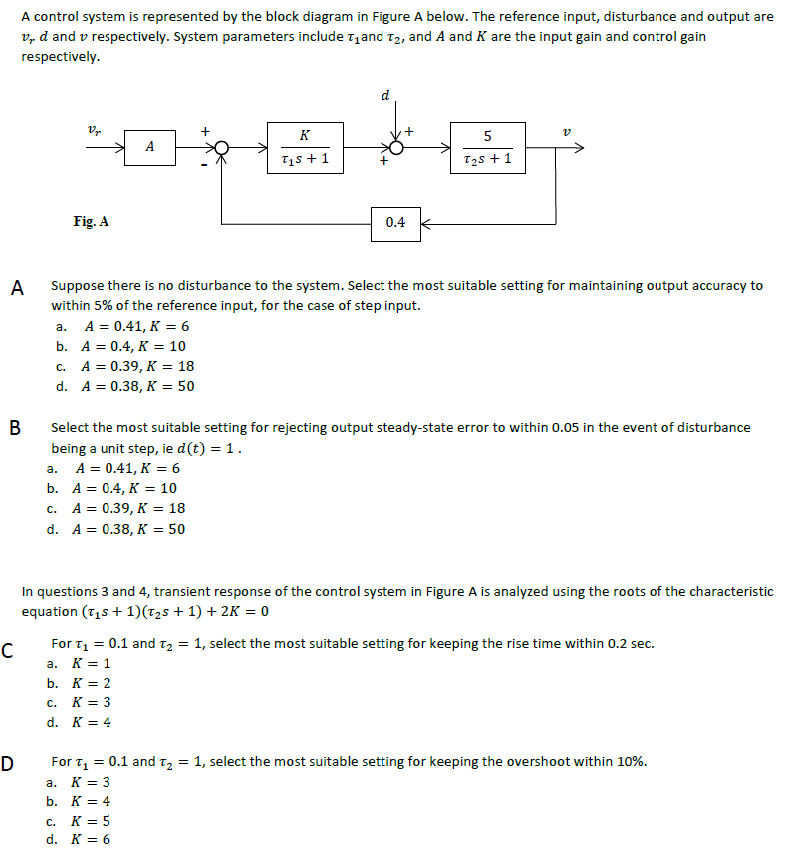 A control system is represented by the block diagram in Figure A below. The reference input, disturbance and output are $v_r$ $d$ and $v$ respectively. System parameters include $\tau_1$and $\tau_2$, and $A$ and $K$ are the input gain and control gain respectively.

$d$

$v_r$

$A$

+

-

$\frac{K}{\tau_1 s+1}$

+

+

$\frac{5}{\tau_2 s+1}$

$v$

Fig. A

0.4

A

Suppose there is no disturbance to the system. Select the most suitable setting for maintaining output accuracy to within 5% of the reference input, for the case of step input.

a. $A = 0.41, K = 6$
b. $A = 0.4, K = 10$
c. $A = 0.39, K = 18$
d. $A = 0.38, K = 50$

B

Select the most suitable setting for rejecting output steady-state error to within 0.05 in the event of disturbance being a unit step, ie $d(t) = 1$ .

a. $A = 0.41, K = 6$
b. $A = 0.4, K = 10$
c. $A = 0.39, K = 18$
d. $A = 0.38, K = 50$

In questions 3 and 4, transient response of the control system in Figure A is analyzed using the roots of the characteristic equation $(\tau_1 s + 1)(\tau_2 s + 1) + 2K = 0$

C

For $\tau_1 = 0.1$ and $\tau_2 = 1$, select the most suitable setting for keeping the rise time within 0.2 sec.

a. $K = 1$
b. $K = 2$
c. $K = 3$
d. $K = 4$

D

For $\tau_1 = 0.1$ and $\tau_2 = 1$, select the most suitable setting for keeping the overshoot within 10%.

a. $K = 3$
b. $K = 4$
c. $K = 5$
d. $K = 6$